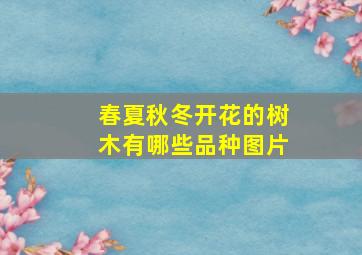 春夏秋冬开花的树木有哪些品种图片